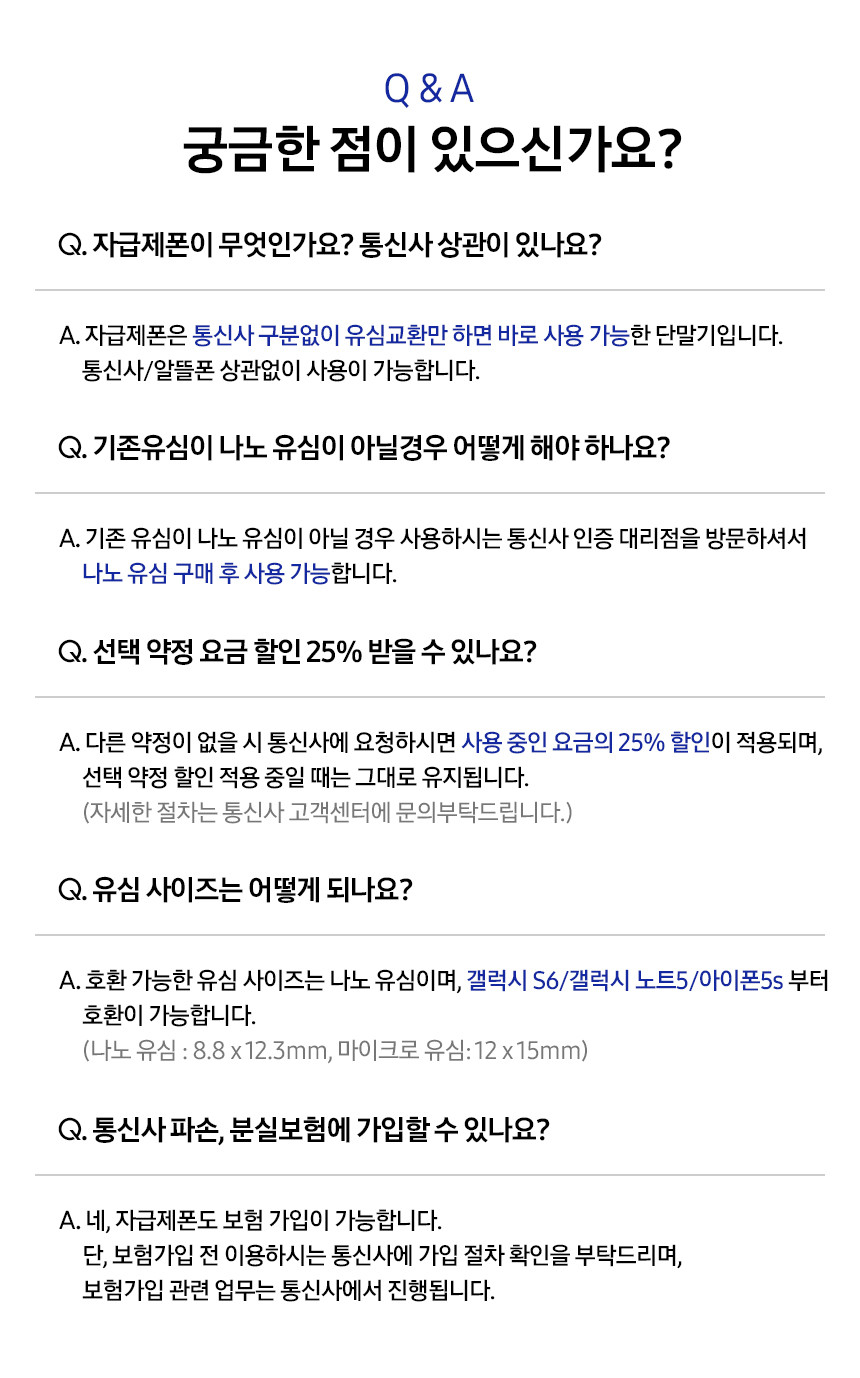 Q & A
궁금한 점이 있으신가요?

Q. 자급제폰이 무엇인가요? 통신사 상관이 있나요?

A. 자급제폰은 통신사 구분없이 유심교환만 하면 바로 사용 가능한 단말기입니다. 통신사/알뜰폰 상관없이 사용이 가능합니다.

Q. 기존유심이 나노 유심이 아닐경우 어떻게 해야 하나요?

A. 기존 유심이 나노 유심이 아닐 경우 사용하시는 통신사 인증 대리점을 방문하셔서 나노 유심 구매 후 사용 가능합니다.

Q. 선택 약정 요금 할인 25% 받을 수 있나요?

A. 다른 약정이 없을 시 통신사에 요청하시면 사용 중인 요금의 25% 할인이 적용되며, 선택 약정 할인 적용 중일 때는 그대로 유지됩니다.
(자세한 절차는 통신사 고객센터에 문의부탁드립니다.)

Q. 유심 사이즈는 어떻게 되나요?

A. 호환 가능한 유심 사이즈는 나노 유심이며, 갤럭시 S6/갤럭시 노트5/아이폰5s 부터 호환이 가능합니다.
(나노 유심 : 8.8 x 12.3mm, 마이크로 유심: 12 x 15mm)

Q. 통신사 파손, 분실보험에 가입할 수 있나요?

A. 네, 자급제폰도 보험 가입이 가능합니다.
단, 보험가입 전 이용하시는 통신사에 가입 절차 확인을 부탁드리며,
보험가입 관련 업무는 통신사에서 진행됩니다.